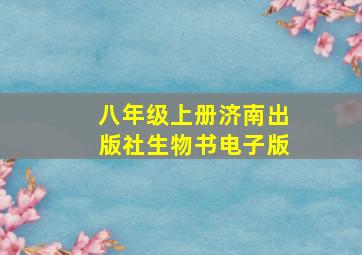 八年级上册济南出版社生物书电子版